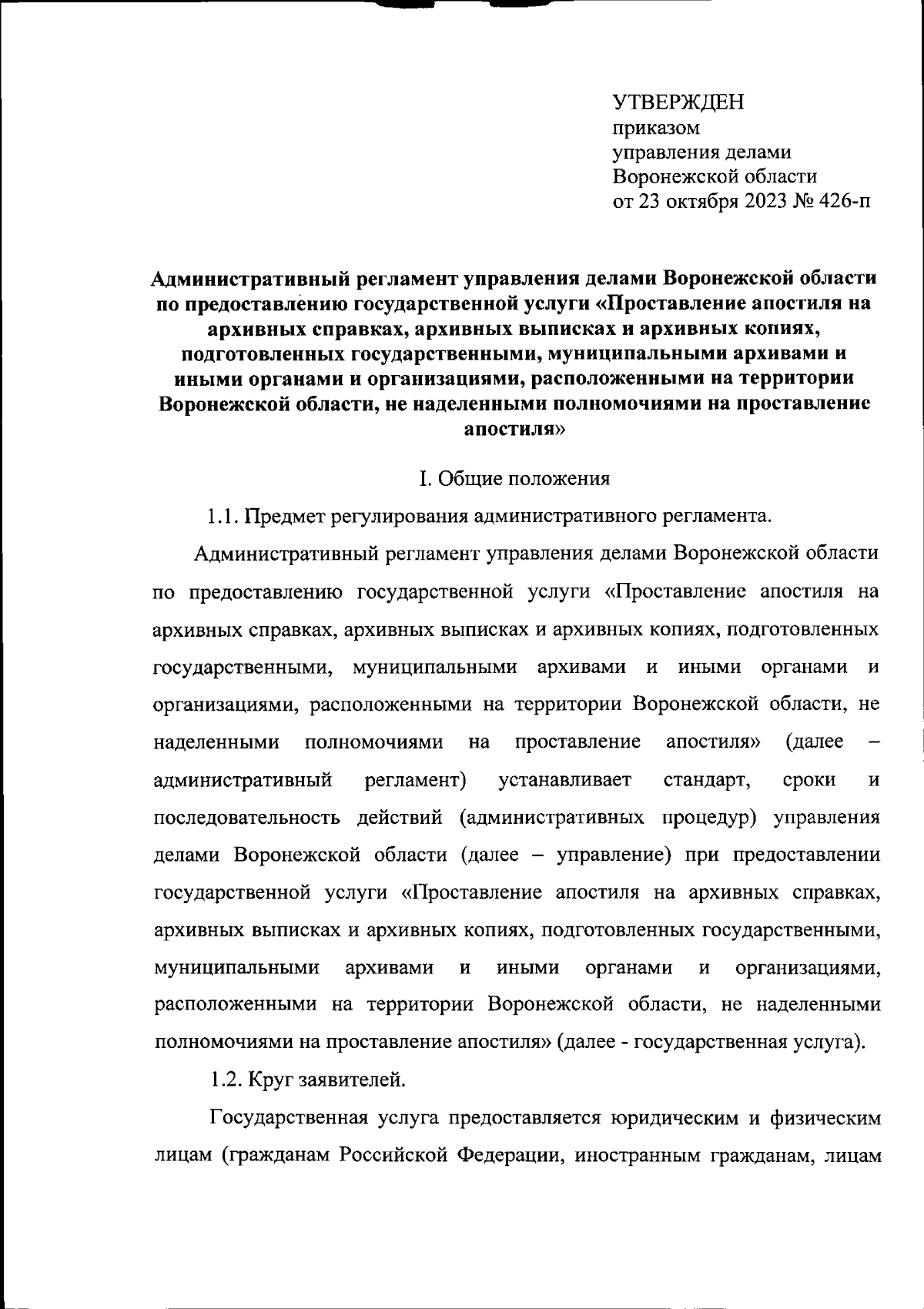 УТВЕРЖДЕН
приказом
управления делами
Воронежской области
от 23 октября 2023 № 426-п

Административный регламент управления делами Воронежской области по предоставлению государственной услуги «Проставление апостиля на архивных справках, архивных выписках и архивных копиях, подготовленных государственными, муниципальными архивами и иными органами и организациями, расположенными на территории Воронежской области, не наделенными полномочиями на проставление апостиля»

I. Общие положения

1.1. Предмет регулирования административного регламента.

Административный регламент управления делами Воронежской области по предоставлению государственной услуги «Проставление апостиля на архивных справках, архивных выписках и архивных копиях, подготовленных государственными, муниципальными архивами и иными органами и организациями, расположенными на территории Воронежской области, не наделенными полномочиями на проставление апостиля» (далее – административный регламент) устанавливает стандарт, сроки и последовательность действий (административных процедур) управления делами Воронежской области (далее – управление) при предоставлении государственной услуги «Проставление апостиля на архивных справках, архивных выписках и архивных копиях, подготовленных государственными, муниципальными архивами и иными органами и организациями, расположенными на территории Воронежской области, не наделенными полномочиями на проставление апостиля» (далее - государственная услуга).

1.2. Круг заявителей.

Государственная услуга предоставляется юридическим и физическим лицам (гражданам Российской Федерации, иностранным гражданам, лицам